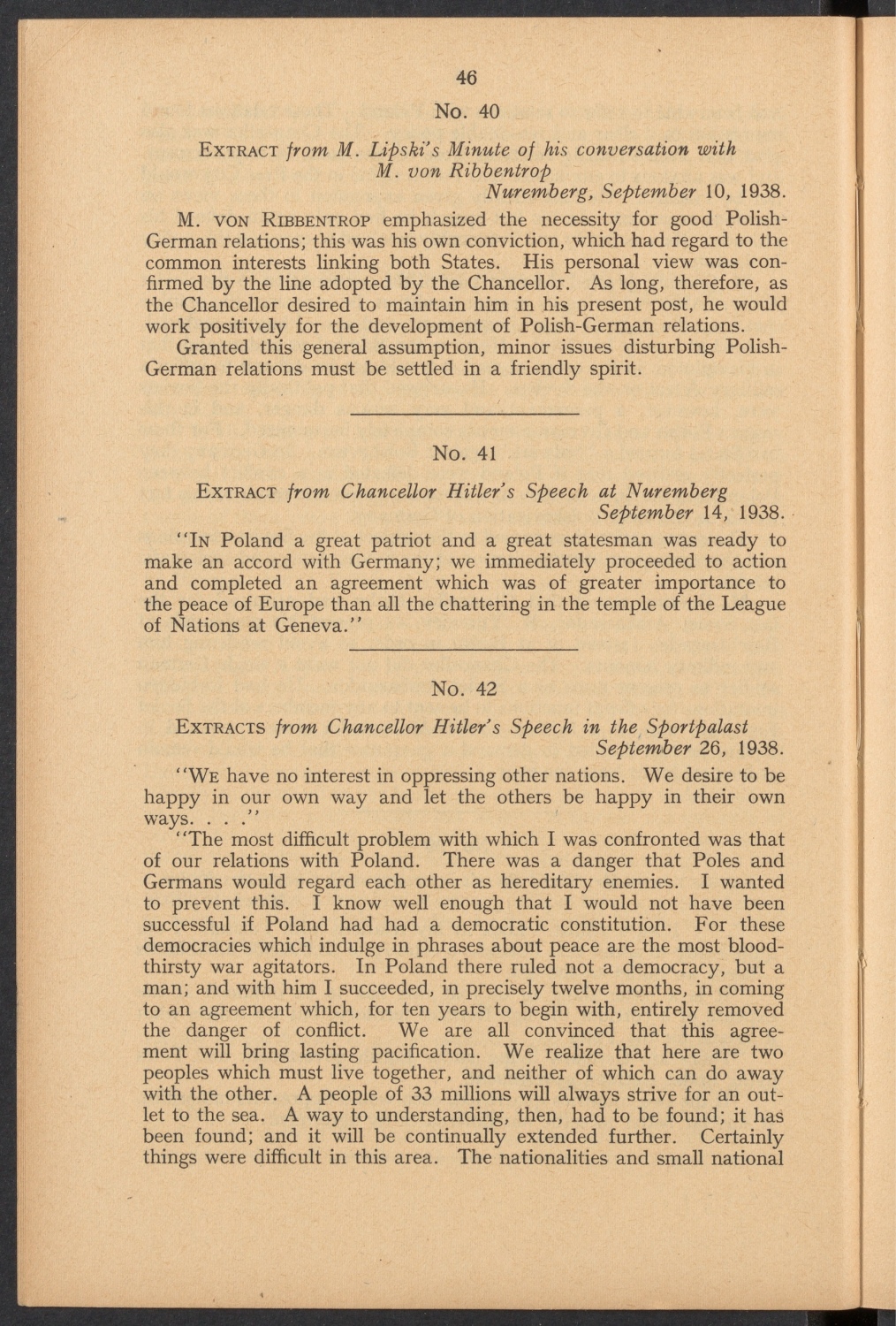 46

No. 40

EXTRACT from M. Lipski's Minute of his conversation with M. von Ribbentrop
Nuremberg, September 10, 1938.

M. VON RIBBENTROP emphasized the necessity for good Polish-German relations; this was his own conviction, which had regard to the common interests linking both States. His personal view was confirmed by the line adopted by the Chancellor. As long, therefore, as the Chancellor desired to maintain him in his present post, he would work positively for the development of Polish-German relations.

Granted this general assumption, minor issues disturbing Polish-German relations must be settled in a friendly spirit.

No. 41

EXTRACT from Chancellor Hitler's Speech at Nuremberg
September 14, 1938.

"IN Poland a great patriot and a great statesman was ready to make an accord with Germany; we immediately proceeded to action and completed an agreement which was of greater importance to the peace of Europe than all the chattering in the temple of the League of Nations at Geneva."

No. 42

EXTRACTS from Chancellor Hitler's Speech in the Sportpalast
September 26, 1938.

"WE have no interest in oppressing other nations. We desire to be happy in our own way and let the others be happy in their own ways. . . ."

"The most difficult problem with which I was confronted was that of our relations with Poland. There was a danger that Poles and Germans would regard each other as hereditary enemies. I wanted to prevent this. I know well enough that I would not have been successful if Poland had had a democratic constitution. For these democracies which indulge in phrases about peace are the most bloodthirsty war agitators. In Poland there ruled not a democracy, but a man; and with him I succeeded, in precisely twelve months, in coming to an agreement which, for ten years to begin with, entirely removed the danger of conflict. We are all convinced that this agreement will bring lasting pacification. We realize that here are two peoples which must live together, and neither of which can do away with the other. A people of 33 millions will always strive for an outlet to the sea. A way to understanding, then, had to be found; it has been found; and it will be continually extended further. Certainly things were difficult in this area. The nationalities and small national